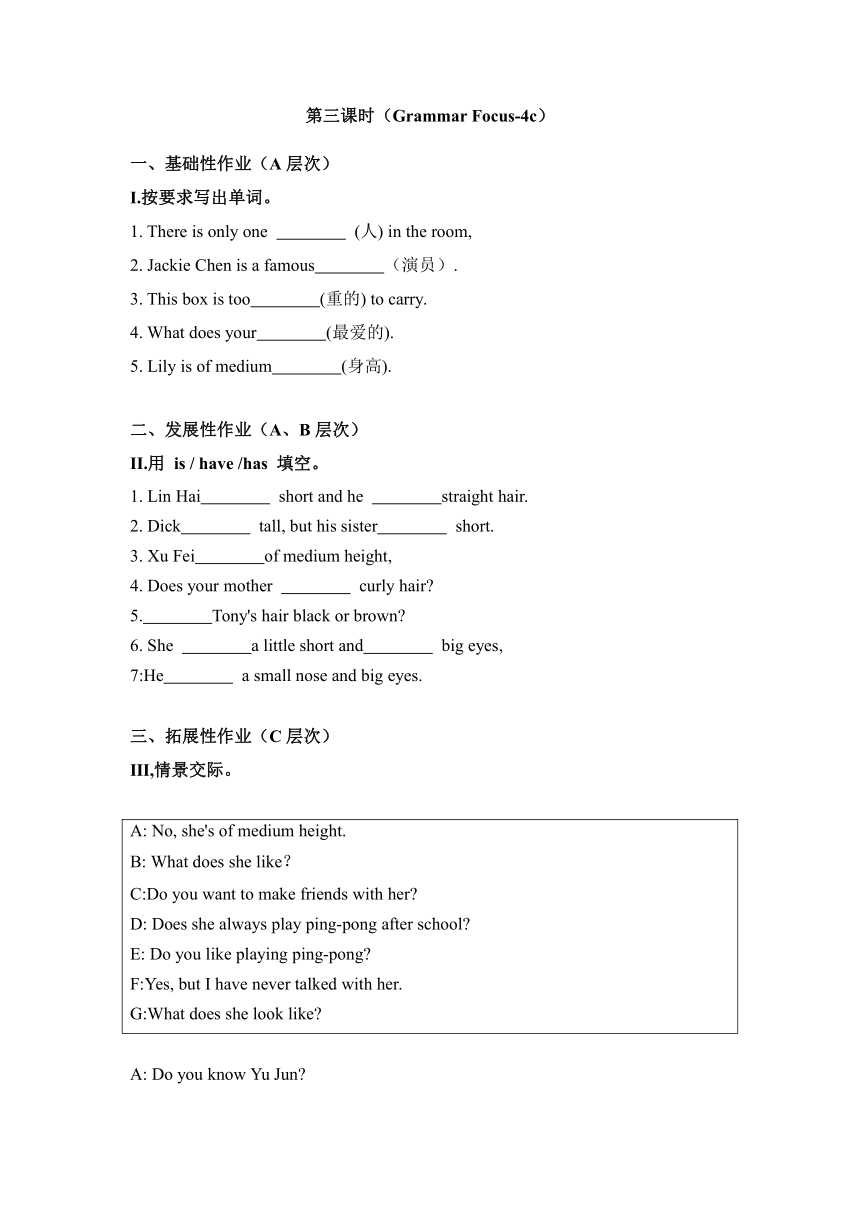 第三课时（Grammar Focus-4c）

一、基础性作业（A 层次）

I.按要求写出单词。

1. There is only one ________ (人) in the room,

2. Jackie Chen is a famous________（演员）.

3. This box is too________(重的) to carry.

4. What does your________(最爱的).

5. Lily is of medium________(身高).

二、发展性作业（A、B 层次）

II.用 is / have /has 填空。

1. Lin Hai________ short and he ________straight hair.

2. Dick________ tall, but his sister________ short.

3. Xu Fei________of medium height,

4. Does your mother ________ curly hair?

5.________Tony's hair black or brown?

6. She ________a little short and________ big eyes,

7:He________ a small nose and big eyes.

三、拓展性作业（C 层次）

III,情景交际。

A: No, she's of medium height.
B: What does she like？
C:Do you want to make friends with her?
D: Does she always play ping-pong after school?
E: Do you like playing ping-pong?
F:Yes, but I have never talked with her.
G:What does she look like?

A: Do you know Yu Jun?